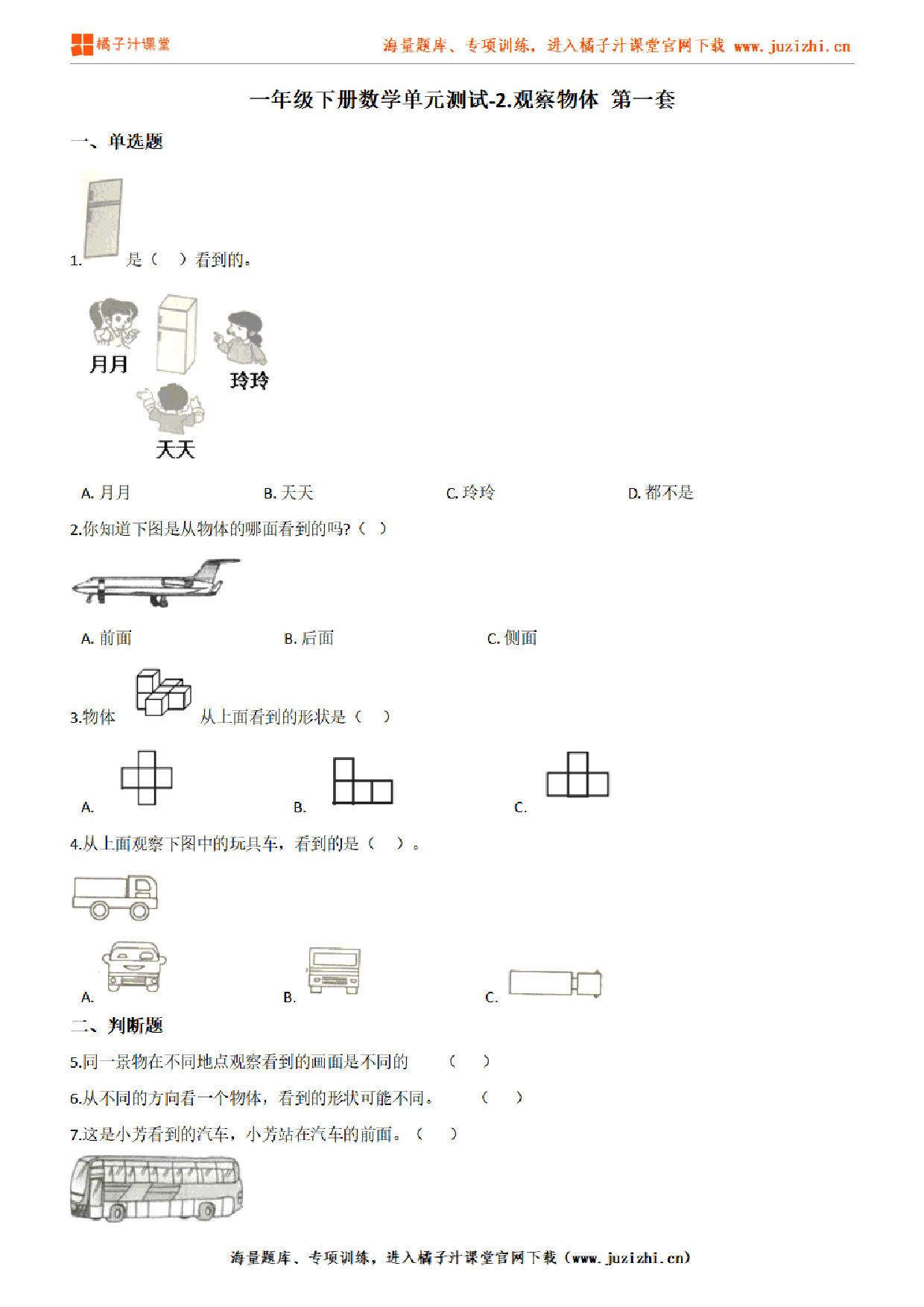 橘子汁课堂

海量题库、专项训练，进入橘子汁课堂官网下载 www.juzizhi.cn

一年级下册数学单元测试-2.观察物体 第一套

一、单选题

1. 是（ ）看到的。

月月

玲玲

天天

A. 月月
B. 天天
C. 玲玲
D. 都不是

2.你知道下图是从物体的哪面看到的吗?（ ）

A. 前面
B. 后面
C. 侧面

3.物体 从上面看到的形状是（ ）

A.
B.
C.

4.从上面观察下图中的玩具车，看到的是（ ）。

A.
B.
C.

二、判断题

5.同一景物在不同地点观察看到的画面是不同的 （ ）

6.从不同的方向看一个物体，看到的形状可能不同。 （ ）

7.这是小芳看到的汽车，小芳站在汽车的前面。（ ）

海量题库、专项训练，进入橘子汁课堂官网下载（www.juzizhi.cn）